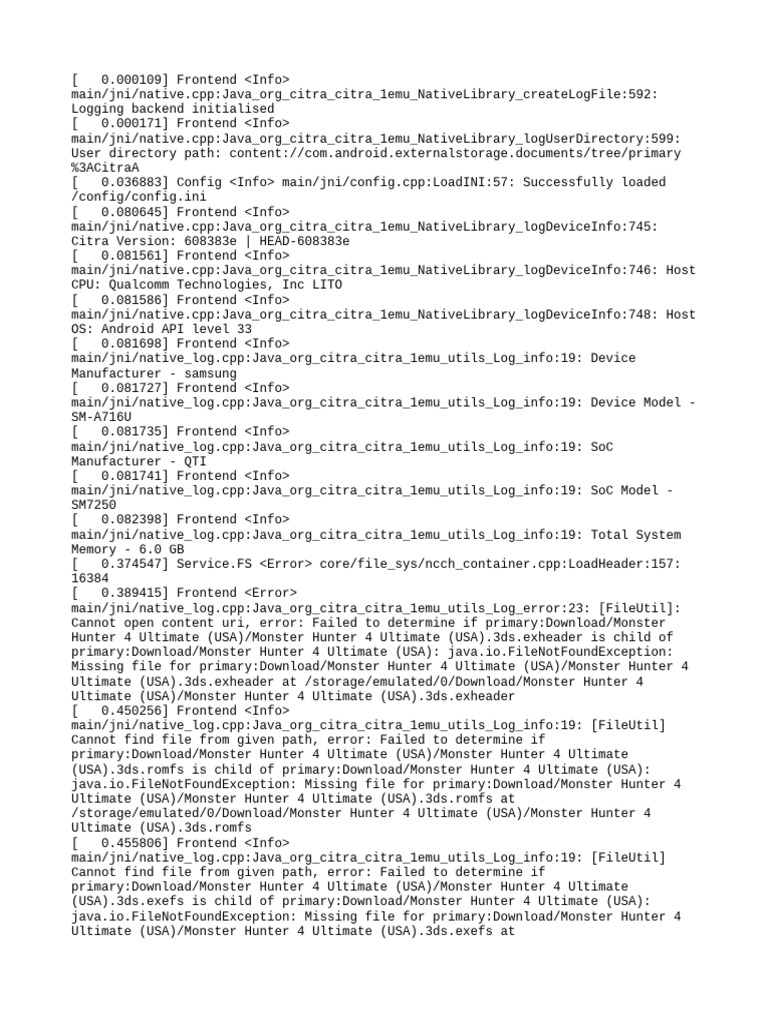 [   0.000109] Frontend <Info> main/jni/native.cpp:Java_org_citra_citra_1emu_NativeLibrary_createLogFile:592: Logging backend initialised
[   0.000171] Frontend <Info> main/jni/native.cpp:Java_org_citra_citra_1emu_NativeLibrary_logUserDirectory:599: User directory path: content://com.android.externalstorage.documents/tree/primary%3ACitraA
[   0.036883] Config <Info> main/jni/config.cpp:LoadINI:57: Successfully loaded /config/config.ini
[   0.080645] Frontend <Info> main/jni/native.cpp:Java_org_citra_citra_1emu_NativeLibrary_logDeviceInfo:745: Citra Version: 608383e | HEAD-608383e
[   0.081561] Frontend <Info> main/jni/native.cpp:Java_org_citra_citra_1emu_NativeLibrary_logDeviceInfo:746: Host CPU: Qualcomm Technologies, Inc LITO
[   0.081586] Frontend <Info> main/jni/native.cpp:Java_org_citra_citra_1emu_NativeLibrary_logDeviceInfo:748: Host OS: Android API level 33
[   0.081698] Frontend <Info> main/jni/native_log.cpp:Java_org_citra_citra_1emu_utils_Log_info:19: Device Manufacturer - samsung
[   0.081727] Frontend <Info> main/jni/native_log.cpp:Java_org_citra_citra_1emu_utils_Log_info:19: Device Model - SM-A716U
[   0.081735] Frontend <Info> main/jni/native_log.cpp:Java_org_citra_citra_1emu_utils_Log_info:19: SoC Manufacturer - QTI
[   0.081741] Frontend <Info> main/jni/native_log.cpp:Java_org_citra_citra_1emu_utils_Log_info:19: SoC Model - SM7250
[   0.082398] Frontend <Info> main/jni/native_log.cpp:Java_org_citra_citra_1emu_utils_Log_info:19: Total System Memory - 6.0 GB
[   0.374547] Service.FS <Error> core/file_sys/ncch_container.cpp:LoadHeader:157: 16384
[   0.389415] Frontend <Error> main/jni/native_log.cpp:Java_org_citra_citra_1emu_utils_Log_error:23: [FileUtil]: Cannot open content uri, error: Failed to determine if primary:Download/Monster Hunter 4 Ultimate (USA)/Monster Hunter 4 Ultimate (USA).3ds.exheader is child of primary:Download/Monster Hunter 4 Ultimate (USA): java.io.FileNotFoundException: Missing file for primary:Download/Monster Hunter 4 Ultimate (USA)/Monster Hunter 4 Ultimate (USA).3ds.exheader at /storage/emulated/0/Download/Monster Hunter 4 Ultimate (USA)/Monster Hunter 4 Ultimate (USA).3ds.exheader
[   0.450256] Frontend <Info> main/jni/native_log.cpp:Java_org_citra_citra_1emu_utils_Log_info:19: [FileUtil] Cannot find file from given path, error: Failed to determine if primary:Download/Monster Hunter 4 Ultimate (USA)/Monster Hunter 4 Ultimate (USA).3ds.romfs is child of primary:Download/Monster Hunter 4 Ultimate (USA): java.io.FileNotFoundException: Missing file for primary:Download/Monster Hunter 4 Ultimate (USA)/Monster Hunter 4 Ultimate (USA).3ds.romfs at /storage/emulated/0/Download/Monster Hunter 4 Ultimate (USA)/Monster Hunter 4 Ultimate (USA).3ds.romfs
[   0.455806] Frontend <Info> main/jni/native_log.cpp:Java_org_citra_citra_1emu_utils_Log_info:19: [FileUtil] Cannot find file from given path, error: Failed to determine if primary:Download/Monster Hunter 4 Ultimate (USA)/Monster Hunter 4 Ultimate (USA).3ds.exefs is child of primary:Download/Monster Hunter 4 Ultimate (USA): java.io.FileNotFoundException: Missing file for primary:Download/Monster Hunter 4 Ultimate (USA)/Monster Hunter 4 Ultimate (USA).3ds.exefs at